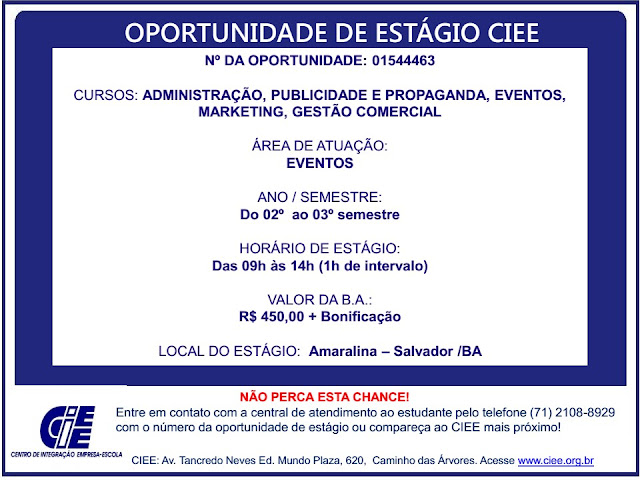 OPORTUNIDADE DE ESTÁGIO CIEE

Nº DA OPORTUNIDADE: 01544463

CURSOS: ADMINISTRAÇÃO, PUBLICIDADE E PROPAGANDA, EVENTOS, MARKETING, GESTÃO COMERCIAL

ÁREA DE ATUAÇÃO:
EVENTOS

ANO / SEMESTRE:
Do 02º ao 03º semestre

HORÁRIO DE ESTÁGIO:
Das 09h às 14h (1h de intervalo)

VALOR DA B.A.:
R$ 450,00 + Bonificação

LOCAL DO ESTÁGIO: Amaralina – Salvador /BA

NÃO PERCA ESTA CHANCE!

Entre em contato com a central de atendimento ao estudante pelo telefone (71) 2108-8929 com o número da oportunidade de estágio ou compareça ao CIEE mais próximo!

CIEE
CENTRO DE INTEGRAÇÃO EMPRESA-ESCOLA

CIEE: Av. Tancredo Neves Ed. Mundo Plaza, 620, Caminho das Árvores. Acesse www.ciee.org.br